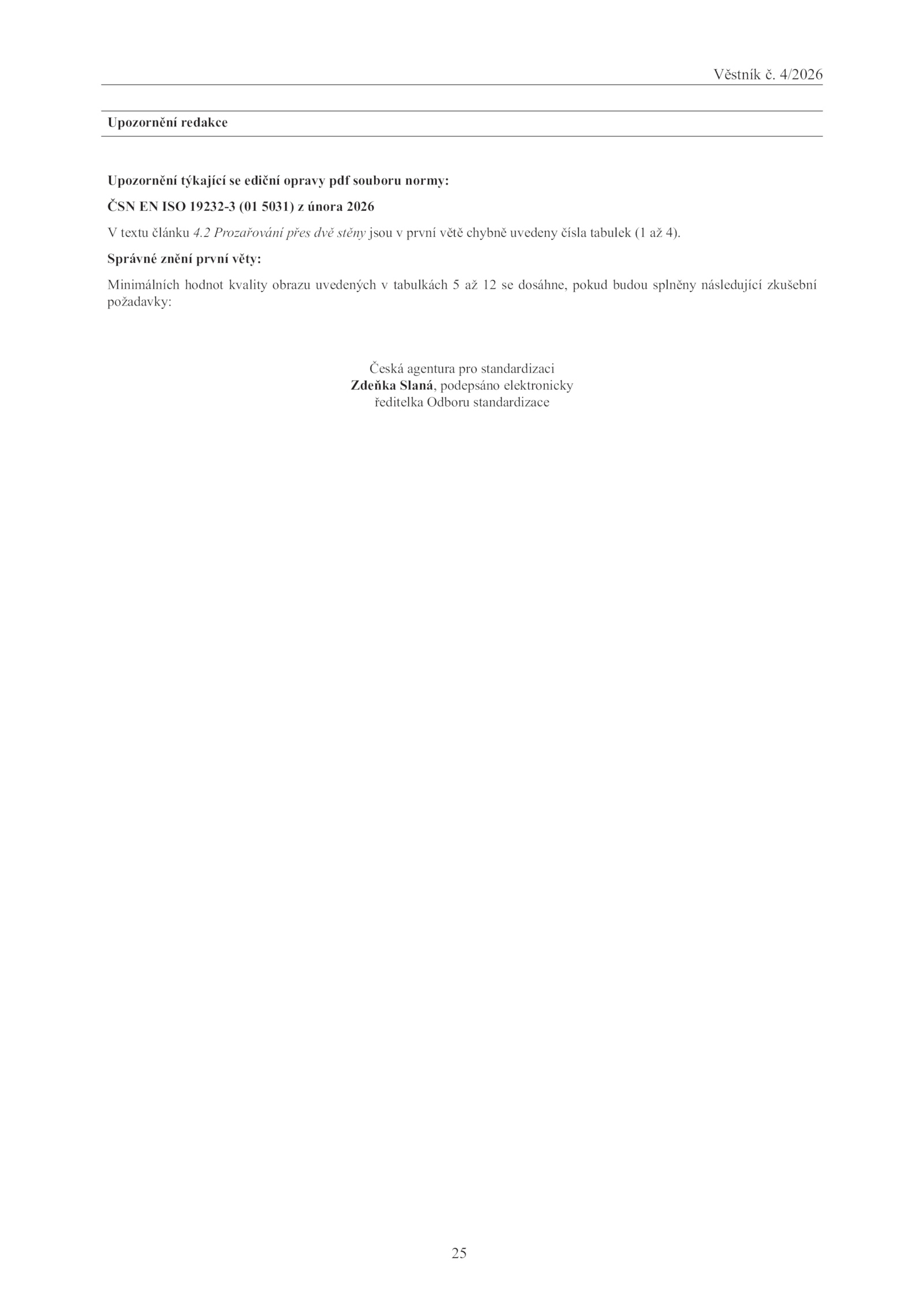 Věstník č. 4/2026

Upozornění redakce

Upozornění týkající se ediční opravy pdf souboru normy:

ČSN EN ISO 19232-3 (01 5031) z února 2026

V textu článku 4.2 Prozařování přes dvě stěny jsou v první větě chybně uvedeny čísla tabulek (1 až 4).

Správné znění první věty:

Minimálních hodnot kvality obrazu uvedených v tabulkách 5 až 12 se dosáhne, pokud budou splněny následující zkušební požadavky:

Česká agentura pro standardizaci
Zdeňka Slaná, podepsáno elektronicky
ředitelka Odboru standardizace

25